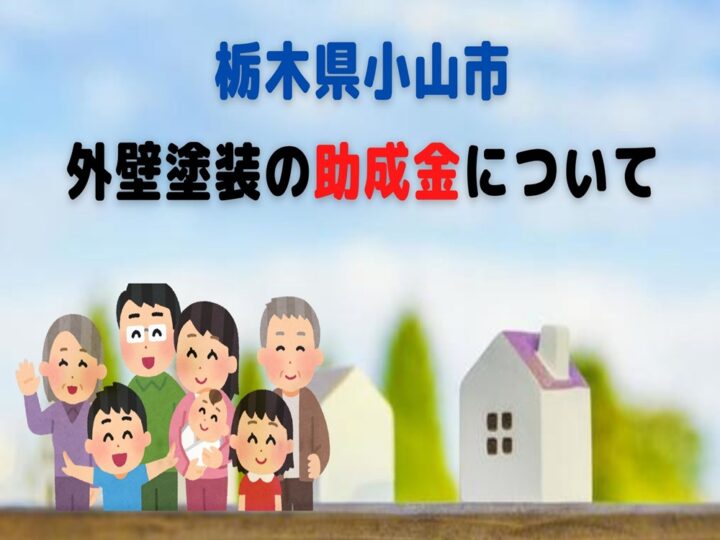 栃木県小山市
外壁塗装の助成金について